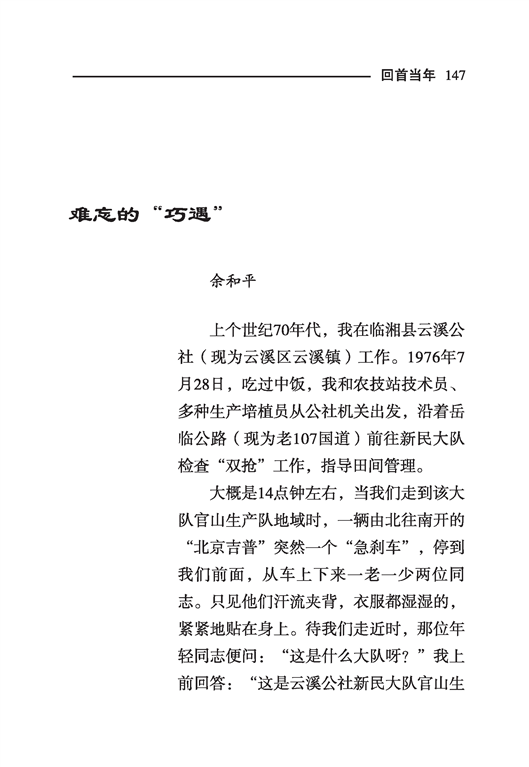 回首当年 147

难忘的“巧遇”

余和平

上个世纪70年代，我在临湘县云溪公社（现为云溪区云溪镇）工作。1976年7月28日，吃过中饭，我和农技站技术员、多种生产培植员从公社机关出发，沿着岳临公路（现为老107国道）前往新民大队检查“双抢”工作，指导田间管理。

大概是14点钟左右，当我们走到该大队官山生产队地域时，一辆由北往南开的“北京吉普”突然一个“急刹车”，停到我们前面，从车上下来一老一少两位同志。只见他们汗流夹背，衣服都湿湿的，紧紧地贴在身上。待我们走近时，那位年轻同志便问：“这是什么大队呀？”我上前回答：“这是云溪公社新民大队官山生